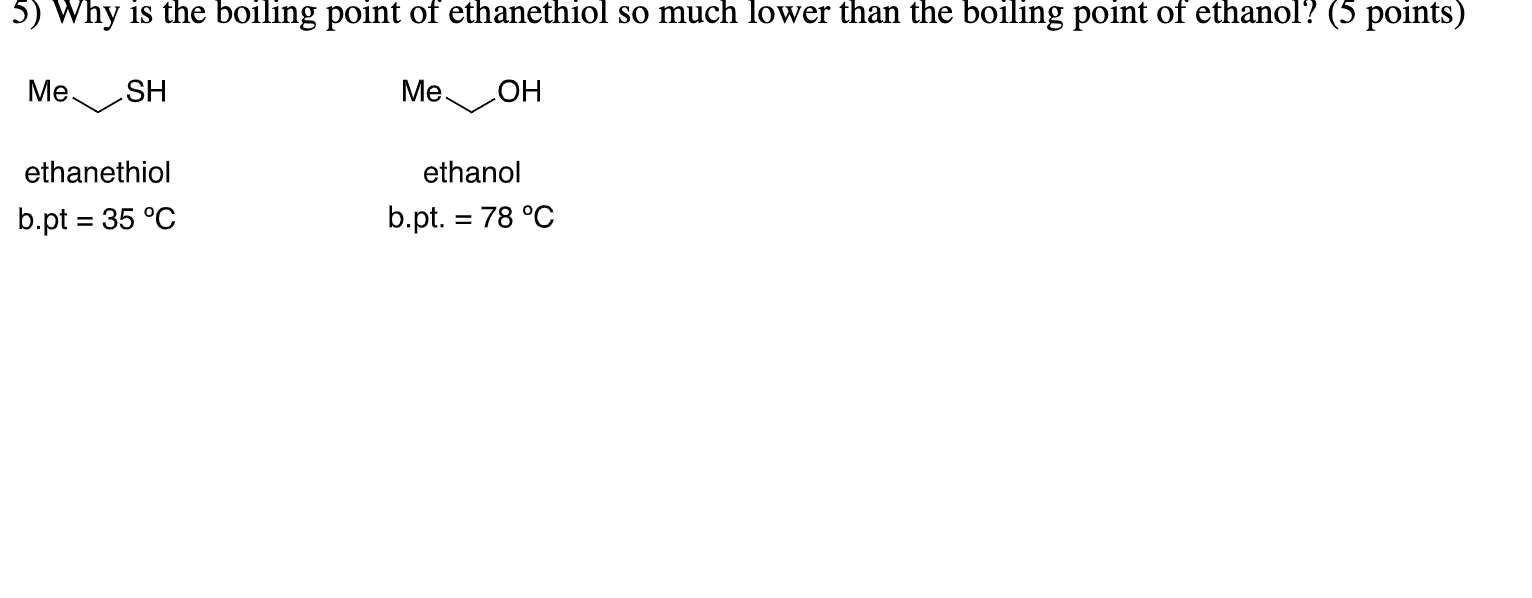 5) Why is the boiling point of ethanethiol so much lower than the boiling point of ethanol? (5 points)

Me SH

ethanethiol
b.pt = 35 °C

Me OH

ethanol
b.pt. = 78 °C